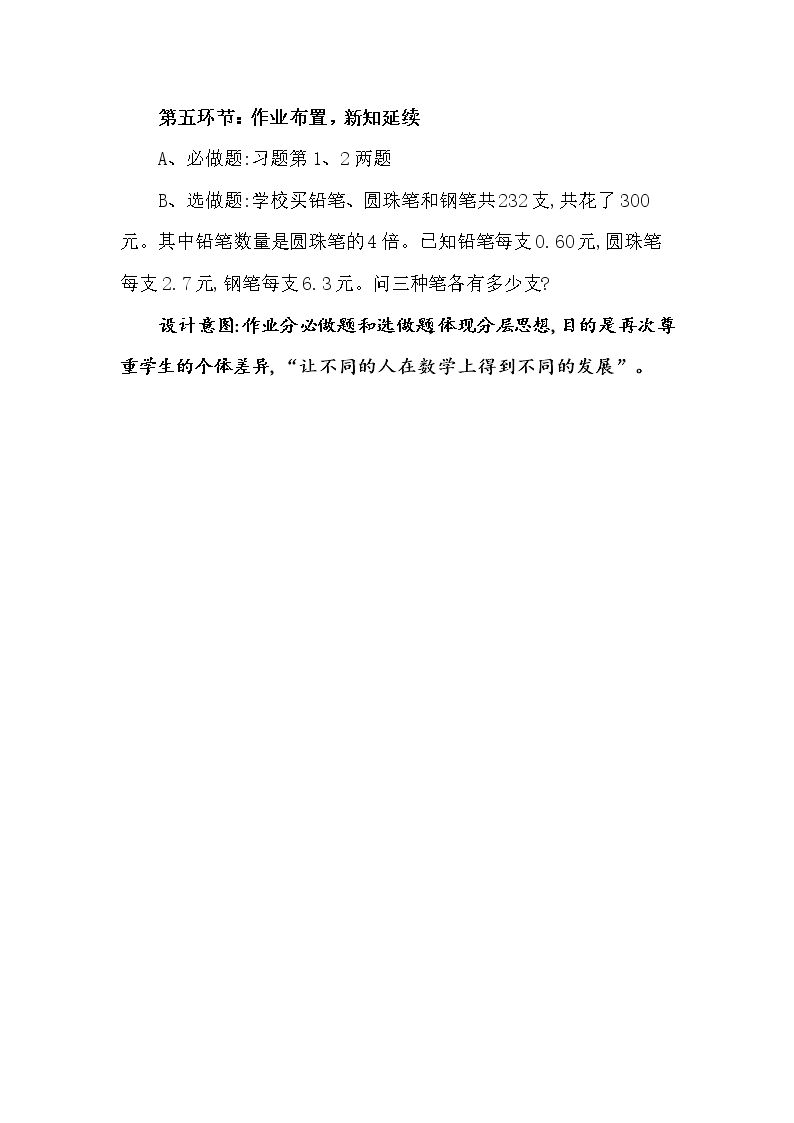 第五环节：作业布置，新知延续

A、必做题:习题第1、2两题

B、选做题:学校买铅笔、圆珠笔和钢笔共232支,共花了300元。其中铅笔数量是圆珠笔的4倍。已知铅笔每支0.60元,圆珠笔每支2.7元,钢笔每支6.3元。问三种笔各有多少支?

设计意图:作业分必做题和选做题体现分层思想,目的是再次尊重学生的个体差异,“让不同的人在数学上得到不同的发展”。